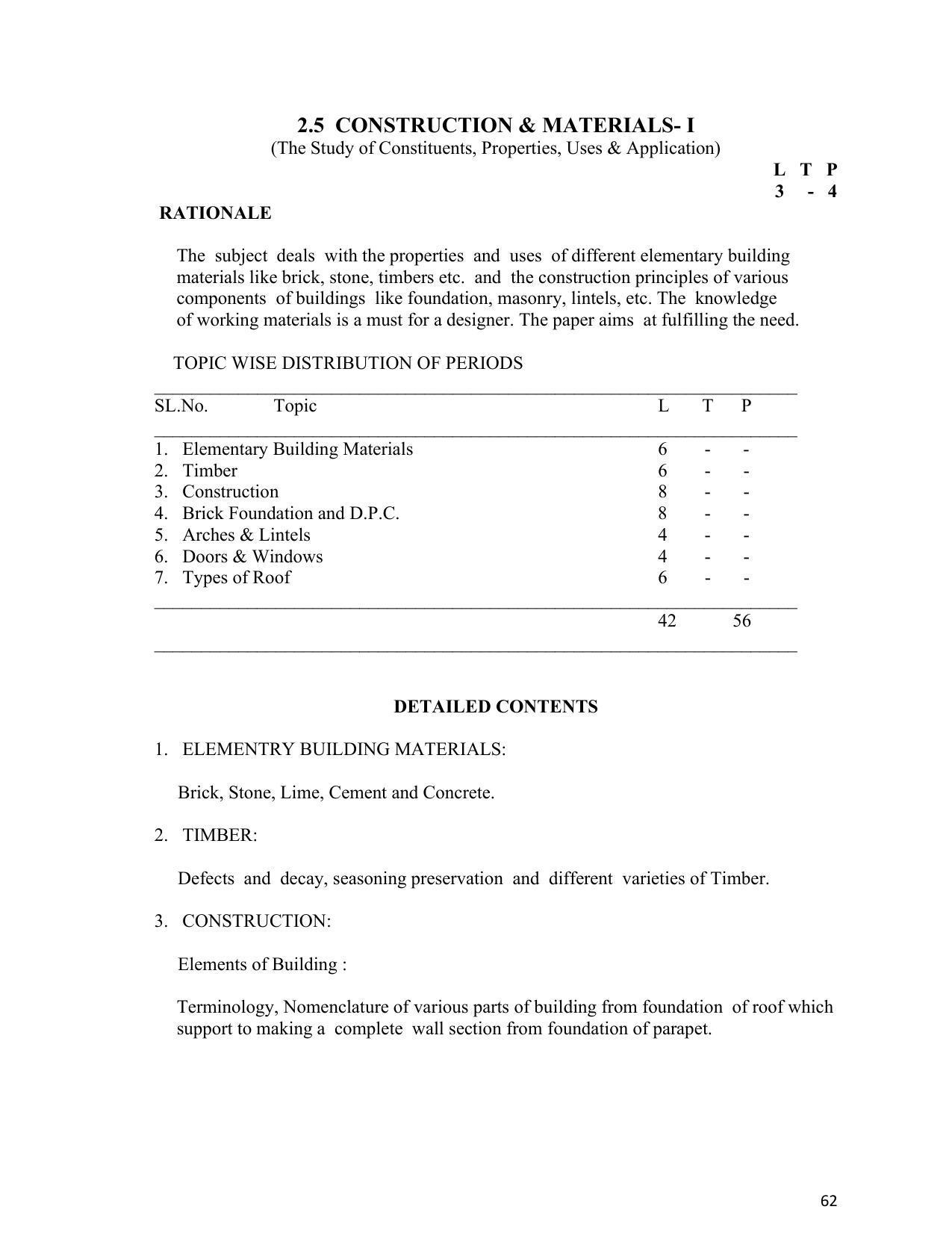 2.5 CONSTRUCTION & MATERIALS- I
(The Study of Constituents, Properties, Uses & Application)

L T P
3 - 4

RATIONALE

The subject deals with the properties and uses of different elementary building materials like brick, stone, timbers etc. and the construction principles of various components of buildings like foundation, masonry, lintels, etc. The knowledge of working materials is a must for a designer. The paper aims at fulfilling the need.

TOPIC WISE DISTRIBUTION OF PERIODS

| SL.No. | Topic | L | T | P |
|---|---|---|---|---|
| 1. | Elementary Building Materials | 6 | - | - |
| 2. | Timber | 6 | - | - |
| 3. | Construction | 8 | - | - |
| 4. | Brick Foundation and D.P.C. | 8 | - | - |
| 5. | Arches & Lintels | 4 | - | - |
| 6. | Doors & Windows | 4 | - | - |
| 7. | Types of Roof | 6 | - | - |
| | | 42 | | 56 |

DETAILED CONTENTS

1. ELEMENTRY BUILDING MATERIALS:

Brick, Stone, Lime, Cement and Concrete.

2. TIMBER:

Defects and decay, seasoning preservation and different varieties of Timber.

3. CONSTRUCTION:

Elements of Building :

Terminology, Nomenclature of various parts of building from foundation of roof which support to making a complete wall section from foundation of parapet.

62